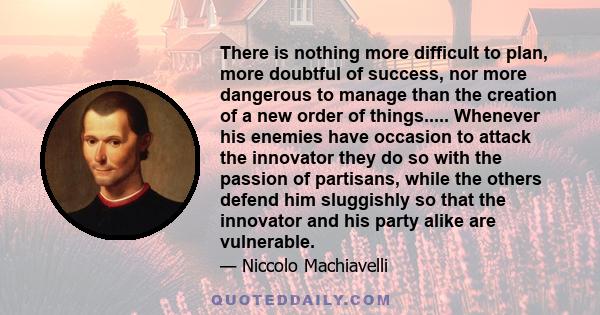 There is nothing more difficult to plan, more doubtful of success, nor more dangerous to manage than the creation of a new order of things..... Whenever his enemies have occasion to attack the innovator they do so with the passion of partisans, while the others defend him sluggishly so that the innovator and his party alike are vulnerable.

— Niccolo Machiavelli

QUOTEDDAILY.COM